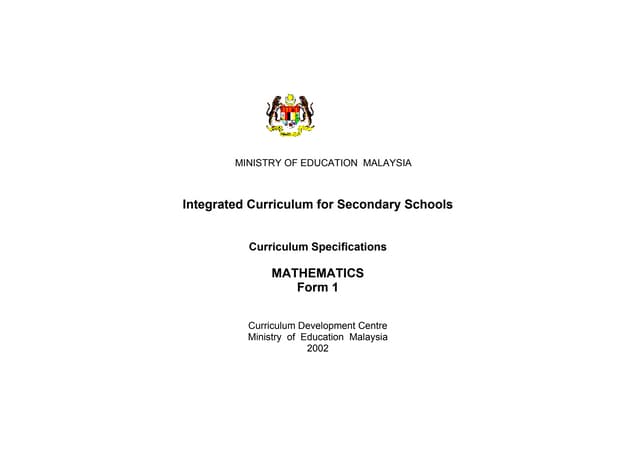 MINISTRY OF EDUCATION MALAYSIA

Integrated Curriculum for Secondary Schools

Curriculum Specifications

MATHEMATICS
Form 1

Curriculum Development Centre
Ministry of Education Malaysia
2002